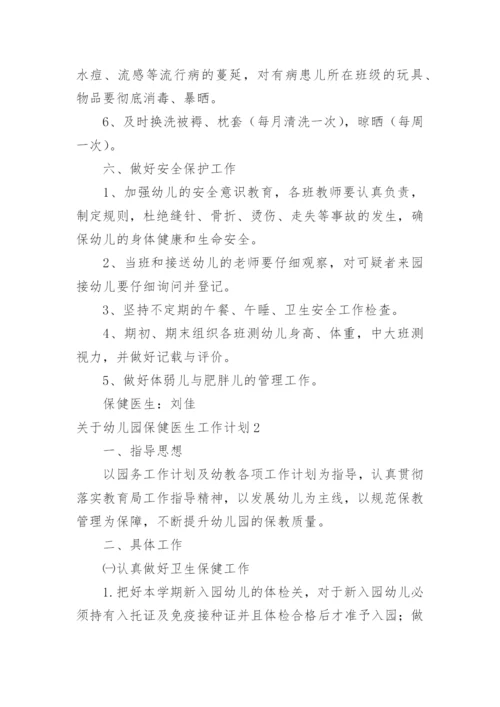 水痘、流感等流行病的蔓延，对有病患儿所在班级的玩具、物品要彻底消毒、暴晒。

6、及时换洗被褥、枕套（每月清洗一次），晾晒（每周一次）。

六、做好安全保护工作

1、加强幼儿的安全意识教育，各班教师要认真负责，制定规则，杜绝缝针、骨折、烫伤、走失等事故的发生，确保幼儿的身体健康和生命安全。

2、当班和接送幼儿的老师要仔细观察，对可疑者来园接幼儿要仔细询问并登记。

3、坚持不定期的午餐、午睡、卫生安全工作检查。

4、期初、期末组织各班测幼儿身高、体重，中大班测视力，并做好记载与评价。

5、做好体弱儿与肥胖儿的管理工作。

保健医生：刘佳

关于幼儿园保健医生工作计划2

一、指导思想

以园务工作计划及幼教各项工作计划为指导，认真贯彻落实教育局工作指导精神，以发展幼儿为主线，以规范保教管理为保障，不断提升幼儿园的保教质量。

二、具体工作

㈠认真做好卫生保健工作

1.把好本学期新入园幼儿的体检关，对于新入园幼儿必须持有入托证及免疫接种证并且体检合格后才准予入园；做